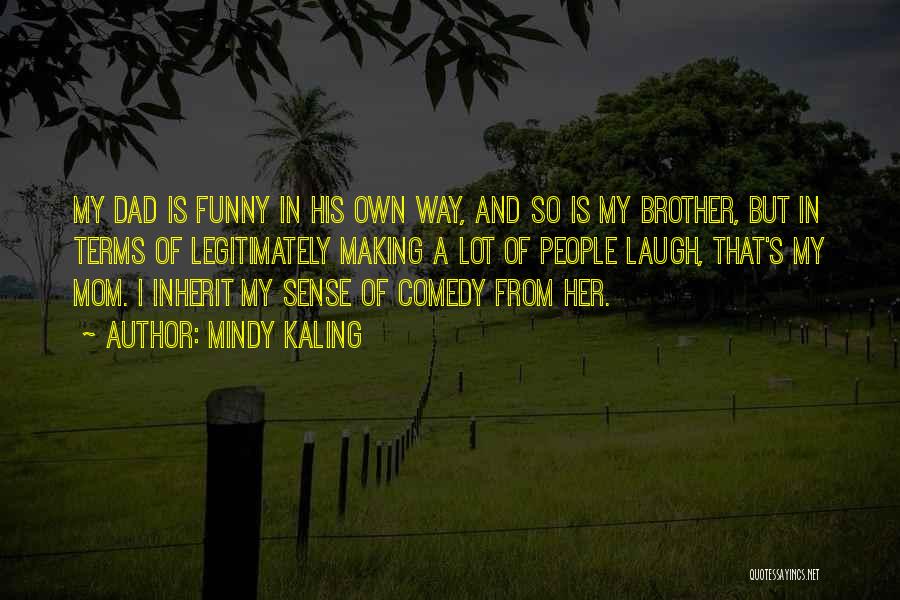 MY DAD IS FUNNY IN HIS OWN WAY, AND SO IS MY BROTHER, BUT IN TERMS OF LEGITIMATELY MAKING A LOT OF PEOPLE LAUGH, THAT'S MY MOM. I INHERIT MY SENSE OF COMEDY FROM HER.

~ AUTHOR: MINDY KALING

QUOTESSAYINGS.NET